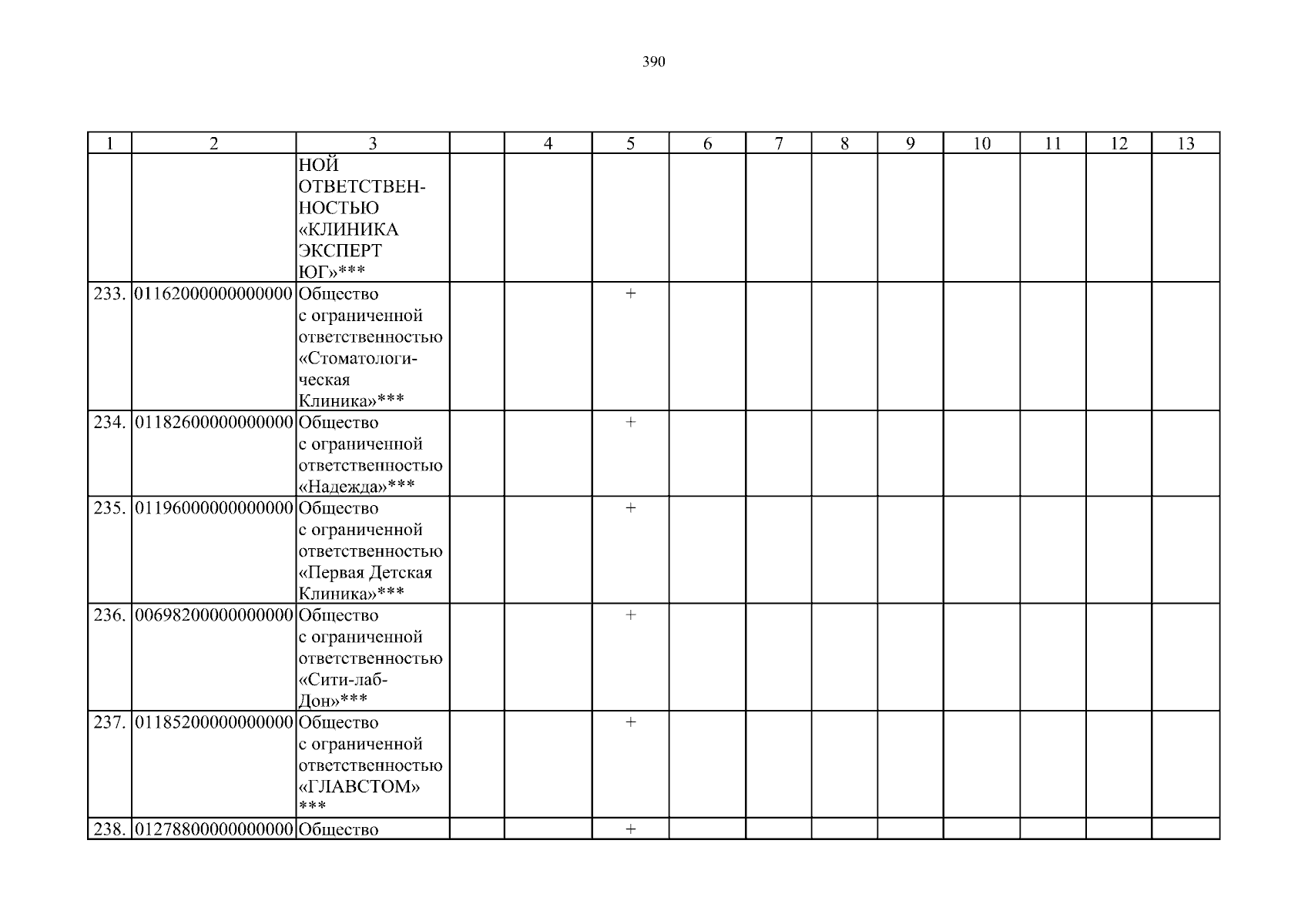 390

| 1 | 2 | 3 | | 4 | 5 | 6 | 7 | 8 | 9 | 10 | 11 | 12 | 13 |
|---|---|---|---|---|---|---|---|---|---|---|---|---|---|
| | | НОЙ ОТВЕТСТВЕННОСТЬЮ «КЛИНИКА ЭКСПЕРТ ЮГ»*** | | | | | | | | | | | |
| 233. | 01162000000000000 | Общество с ограниченной ответственностью «Стоматологическая Клиника»*** | | | + | | | | | | | | |
| 234. | 01182600000000000 | Общество с ограниченной ответственностью «Надежда»*** | | | + | | | | | | | | |
| 235. | 01196000000000000 | Общество с ограниченной ответственностью «Первая Детская Клиника»*** | | | + | | | | | | | | |
| 236. | 00698200000000000 | Общество с ограниченной ответственностью «Сити-лаб-Дон»*** | | | + | | | | | | | | |
| 237. | 01185200000000000 | Общество с ограниченной ответственностью «ГЛАВСТОМ» *** | | | + | | | | | | | | |
| 238. | 01278800000000000 | Общество | | | + | | | | | | | | |